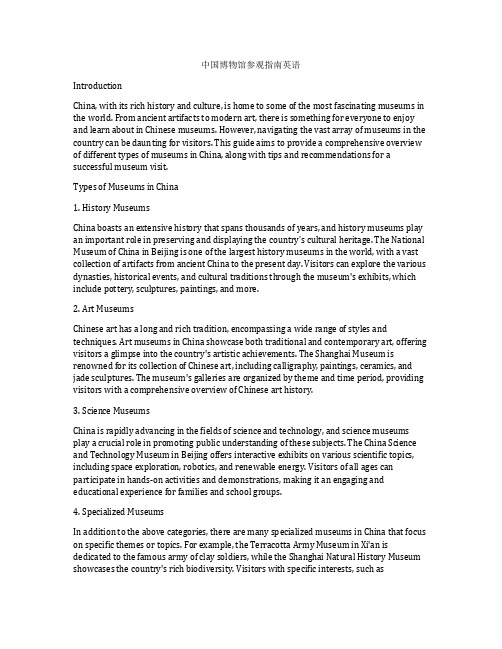 中国博物馆参观指南英语

Introduction

China, with its rich history and culture, is home to some of the most fascinating museums in the world. From ancient artifacts to modern art, there is something for everyone to enjoy and learn about in Chinese museums. However, navigating the vast array of museums in the country can be daunting for visitors. This guide aims to provide a comprehensive overview of different types of museums in China, along with tips and recommendations for a successful museum visit.

Types of Museums in China

1. History Museums

China boasts an extensive history that spans thousands of years, and history museums play an important role in preserving and displaying the country's cultural heritage. The National Museum of China in Beijing is one of the largest history museums in the world, with a vast collection of artifacts from ancient China to the present day. Visitors can explore the various dynasties, historical events, and cultural traditions through the museum's exhibits, which include pottery, sculptures, paintings, and more.

2. Art Museums

Chinese art has a long and rich tradition, encompassing a wide range of styles and techniques. Art museums in China showcase both traditional and contemporary art, offering visitors a glimpse into the country's artistic achievements. The Shanghai Museum is renowned for its collection of Chinese art, including calligraphy, paintings, ceramics, and jade sculptures. The museum's galleries are organized by theme and time period, providing visitors with a comprehensive overview of Chinese art history.

3. Science Museums

China is rapidly advancing in the fields of science and technology, and science museums play a crucial role in promoting public understanding of these subjects. The China Science and Technology Museum in Beijing offers interactive exhibits on various scientific topics, including space exploration, robotics, and renewable energy. Visitors of all ages can participate in hands-on activities and demonstrations, making it an engaging and educational experience for families and school groups.

4. Specialized Museums

In addition to the above categories, there are many specialized museums in China that focus on specific themes or topics. For example, the Terracotta Army Museum in Xi'an is dedicated to the famous army of clay soldiers, while the Shanghai Natural History Museum showcases the country's rich biodiversity. Visitors with specific interests, such as